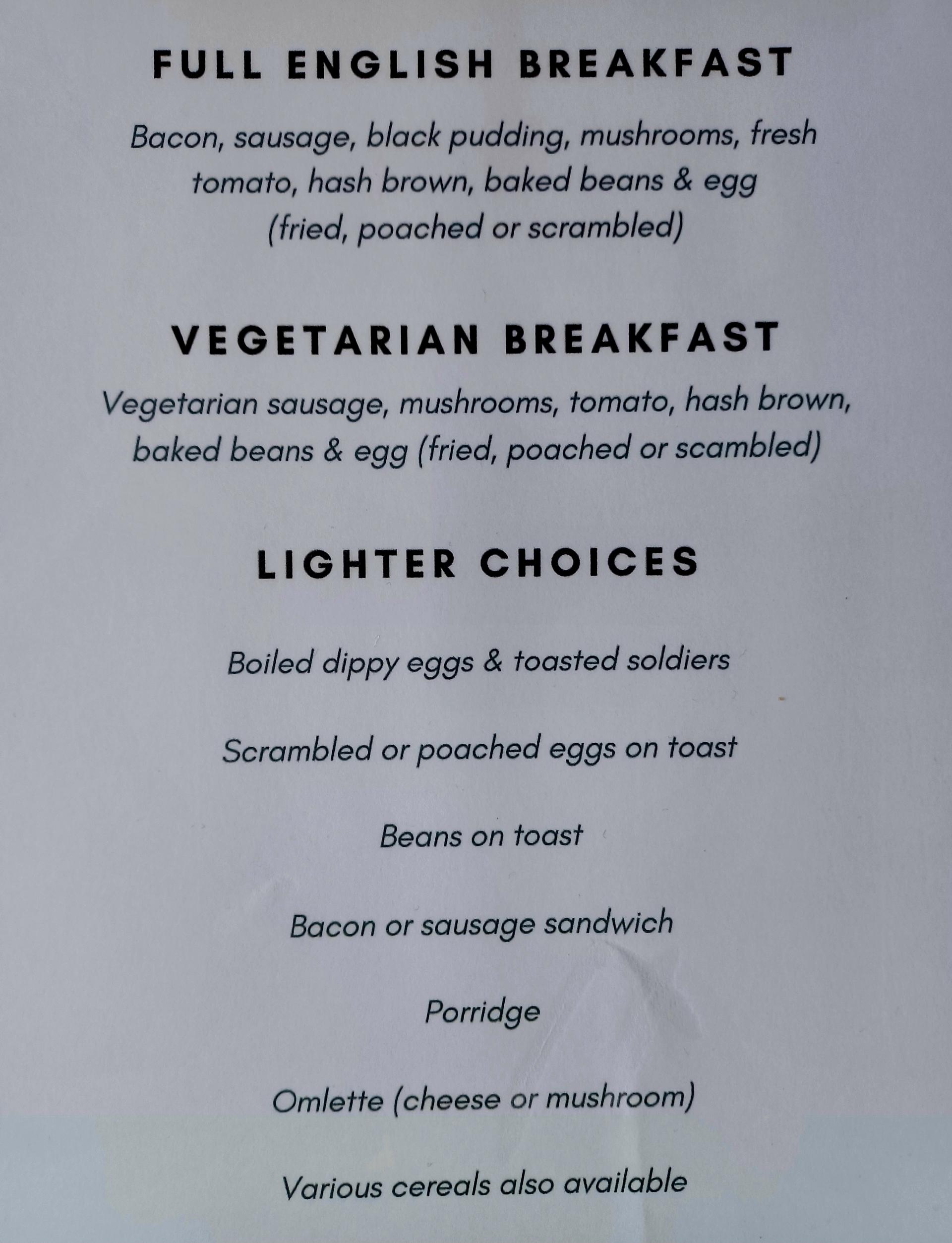 FULL ENGLISH BREAKFAST

Bacon, sausage, black pudding, mushrooms, fresh tomato, hash brown, baked beans & egg (fried, poached or scrambled)

VEGETARIAN BREAKFAST

Vegetarian sausage, mushrooms, tomato, hash brown, baked beans & egg (fried, poached or scambled)

LIGHTER CHOICES

Boiled dippy eggs & toasted soldiers

Scrambled or poached eggs on toast

Beans on toast

Bacon or sausage sandwich

Porridge

Omlette (cheese or mushroom)

Various cereals also available